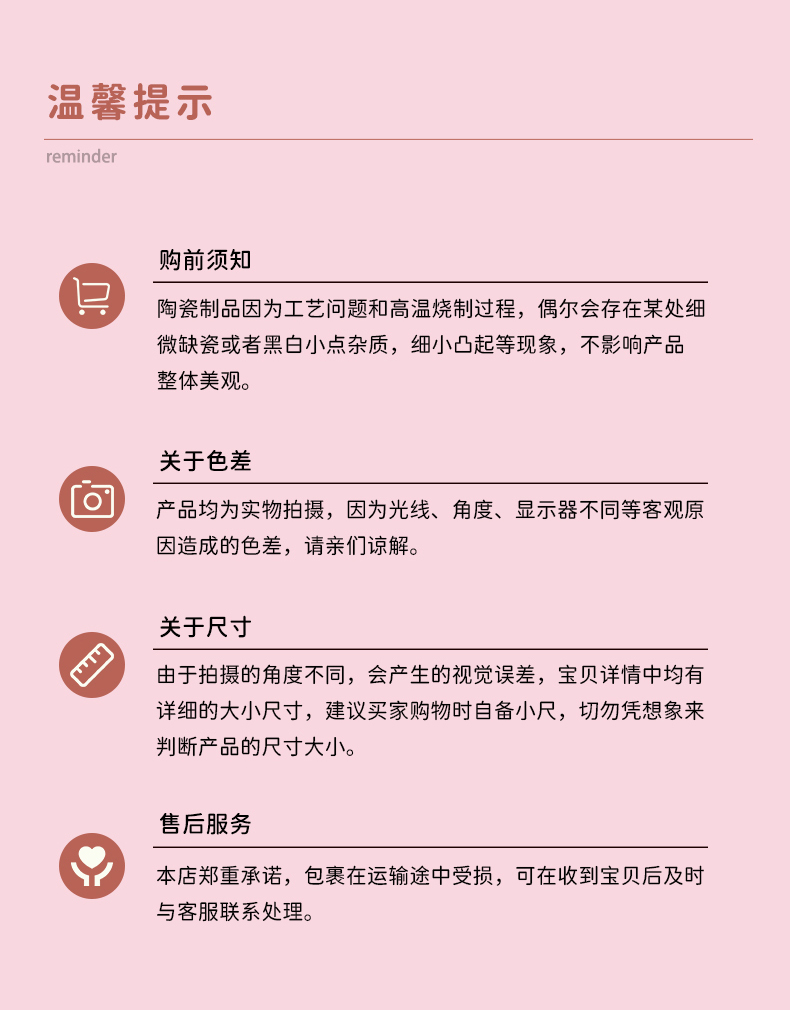 温馨提示

reminder

购前须知

陶瓷制品因为工艺问题和高温烧制过程，偶尔会存在某处细微缺瓷或者黑白小点杂质，细小凸起等现象，不影响产品整体美观。

关于色差

产品均为实物拍摄，因为光线、角度、显示器不同等客观原因造成的色差，请亲们谅解。

关于尺寸

由于拍摄的角度不同，会产生的视觉误差，宝贝详情中均有详细的大小尺寸，建议买家购物时自备小尺，切勿凭想象来判断产品的尺寸大小。

售后服务

本店郑重承诺，包裹在运输途中受损，可在收到宝贝后及时与客服联系处理。